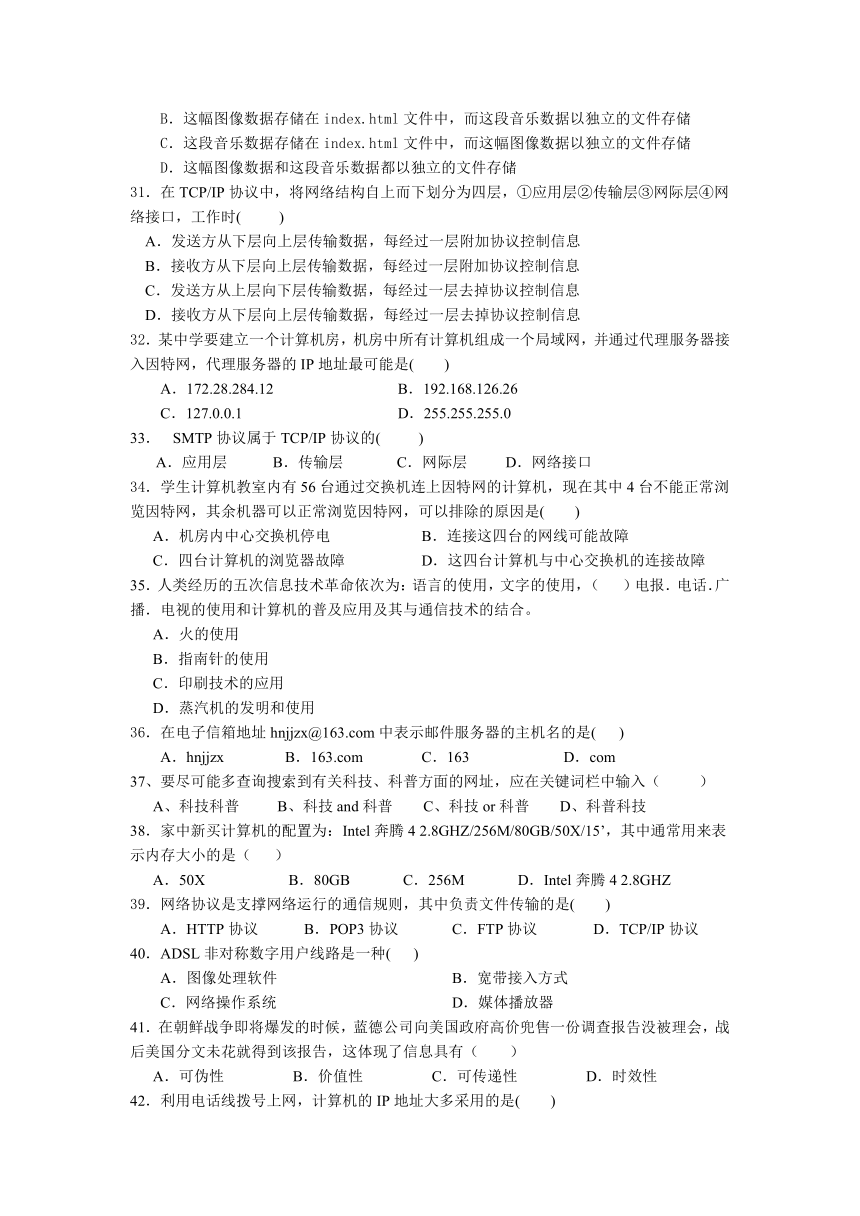 B．这幅图像数据存储在 index.html 文件中，而这段音乐数据以独立的文件存储
C．这段音乐数据存储在 index.html 文件中，而这幅图像数据以独立的文件存储
D．这幅图像数据和这段音乐数据都以独立的文件存储
31．在 TCP/IP 协议中，将网络结构自上而下划分为四层，①应用层②传输层③网际层④网络接口，工作时(　　)
A．发送方从下层向上层传输数据，每经过一层附加协议控制信息
B．接收方从下层向上层传输数据，每经过一层附加协议控制信息
C．发送方从上层向下层传输数据，每经过一层去掉协议控制信息
D．接收方从下层向上层传输数据，每经过一层去掉协议控制信息
32．某中学要建立一个计算机房，机房中所有计算机组成一个局域网，并通过代理服务器接入因特网，代理服务器的 IP 地址最可能是(　　)
A．172.28.284.12　　B．192.168.126.26
C．127.0.0.1　　D．255.255.255.0
33．　SMTP 协议属于 TCP/IP 协议的(　　)
A．应用层　　B．传输层　　C．网际层　　D．网络接口
34．学生计算机教室内有 56 台通过交换机连上因特网的计算机，现在其中 4 台不能正常浏览因特网，其余机器可以正常浏览因特网，可以排除的原因是(　　)
A．机房内中心交换机停电　　B．连接这四台的网线可能故障
C．四台计算机的浏览器故障　　D．这四台计算机与中心交换机的连接故障
35．人类经历的五次信息技术革命依次为：语言的使用，文字的使用，(　　)电报.电话.广播.电视的使用和计算机的普及应用及其与通信技术的结合。
A．火的使用
B．指南针的使用
C．印刷技术的应用
D．蒸汽机的发明和使用
36．在电子信箱地址 hnjjzx@163.com 中表示邮件服务器的主机名的是(　　)
A．hnjjzx　　B．163.com　　C．163　　D．com
37、要尽可能多查询搜索到有关科技、科普方面的网址，应在关键词栏中输入（　　）
A、科技科普　　B、科技 and 科普　　C、科技 or 科普　　D、科普科技
38．家中新买计算机的配置为：Intel 奔腾 4 2.8GHZ/256M/80GB/50X/15’，其中通常用来表示内存大小的是（　　）
A．50X　　B．80GB　　C．256M　　D．Intel 奔腾 4 2.8GHZ
39．网络协议是支撑网络运行的通信规则，其中负责文件传输的是(　　)
A．HTTP 协议　　B．POP3 协议　　C．FTP 协议　　D．TCP/IP 协议
40．ADSL 非对称数字用户线路是一种(　　)
A．图像处理软件　　B．宽带接入方式
C．网络操作系统　　D．媒体播放器
41．在朝鲜战争即将爆发的时候，蓝德公司向美国政府高价兜售一份调查报告没被理会，战后美国分文未花就得到该报告，这体现了信息具有（　　）
A．可伪性　　B．价值性　　C．可传递性　　D．时效性
42．利用电话线拨号上网，计算机的 IP 地址大多采用的是(　　)